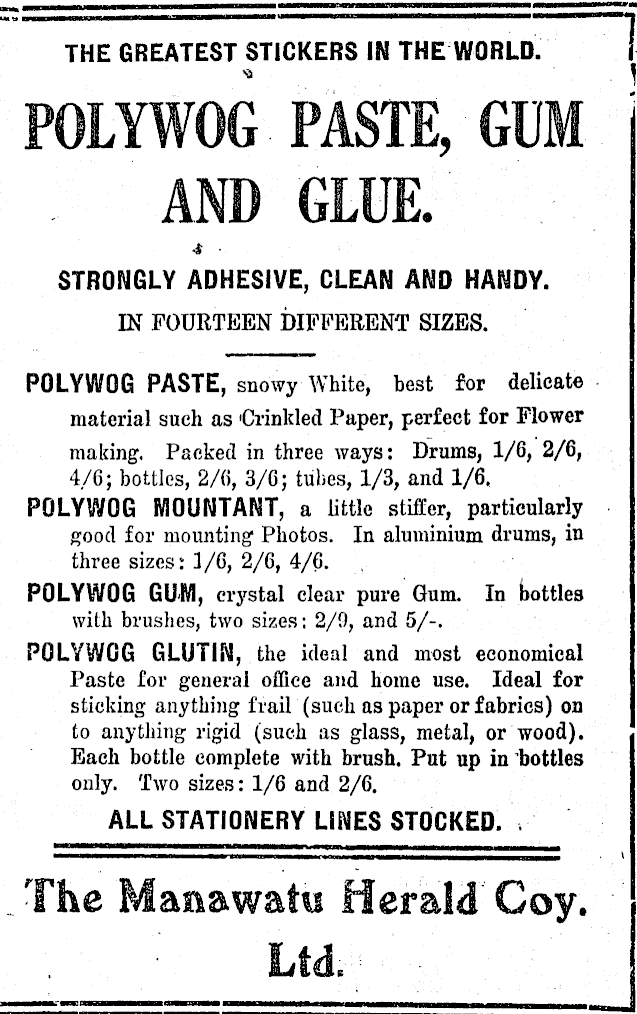 THE GREATEST STICKERS IN THE WORLD.

POLYWOG PASTE, GUM AND GLUE.

STRONGLY ADHESIVE, CLEAN AND HANDY.

IN FOURTEEN DIFFERENT SIZES.

POLYWOG PASTE, snowy White, best for delicate material such as Crinkled Paper, perfect for Flower making. Packed in three ways: Drums, 1/6, 2/6, 4/6; bottles, 2/6, 3/6; tubes, 1/3, and 1/6.

POLYWOG MOUNTANT, a little stiffer, particularly good for mounting Photos. In aluminium drums, in three sizes: 1/6, 2/6, 4/6.

POLYWOG GUM, crystal clear pure Gum. In bottles with brushes, two sizes: 2/9, and 5/-.

POLYWOG GLUTIN, the ideal and most economical Paste for general office and home use. Ideal for sticking anything frail (such as paper or fabrics) on to anything rigid (such as glass, metal, or wood). Each bottle complete with brush. Put up in bottles only. Two sizes: 1/6 and 2/6.

ALL STATIONERY LINES STOCKED.

The Manawatu Herald Coy. Ltd.